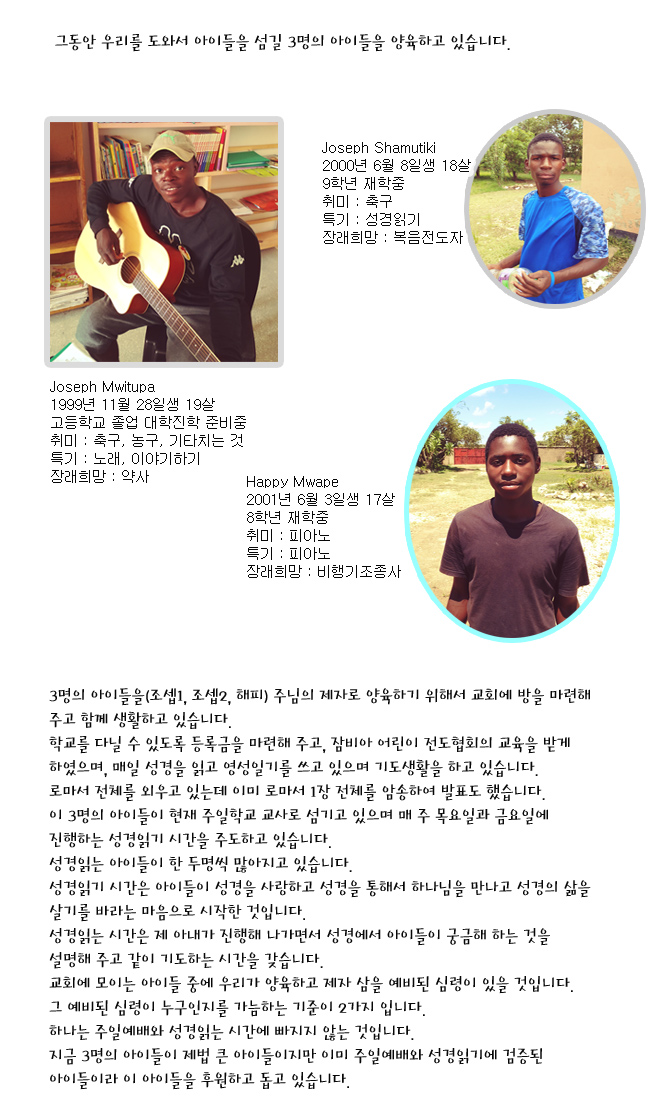 그동안 우리를 도와서 아이들을 섬길 3명의 아이들을 양육하고 있습니다.

Joseph Shamutiki
2000년 6월 8일생 18살
9학년 재학중
취미 : 축구
특기 : 성경읽기
장래희망 : 복음전도자

Joseph Mwitupa
1999년 11월 28일생 19살
고등학교 졸업 대학진학 준비중
취미 : 축구, 농구, 기타치는 것
특기 : 노래, 이야기하기
장래희망 : 약사

Happy Mwape
2001년 6월 3일생 17살
8학년 재학중
취미 : 피아노
특기 : 피아노
장래희망 : 비행기조종사

3명의 아이들을(조셉1, 조셉2, 해피) 주님의 제자로 양육하기 위해서 교회에 방을 마련해 주고 함께 생활하고 있습니다.
학교를 다닐 수 있도록 등록금을 마련해 주고, 잠비아 어린이 전도협회의 교육을 받게 하였으며, 매일 성경을 읽고 영성일기를 쓰고 있으며 기도생활을 하고 있습니다.
로마서 전체를 외우고 있는데 이미 로마서 1장 전체를 암송하여 발표도 했습니다.
이 3명의 아이들이 현재 주일학교 교사로 섬기고 있으며 매 주 목요일과 금요일에 진행하는 성경읽기 시간을 주도하고 있습니다.
성경읽는 아이들이 한 두명씩 많아지고 있습니다.
성경읽기 시간은 아이들이 성경을 사랑하고 성경을 통해서 하나님을 만나고 성경의 삶을 살기를 바라는 마음으로 시작한 것입니다.
성경읽는 시간은 제 아내가 진행해 나가면서 성경에서 아이들이 궁금해 하는 것을 설명해 주고 같이 기도하는 시간을 갖습니다.
교회에 모이는 아이들 중에 우리가 양육하고 제자 삼을 예비된 심령이 있을 것입니다.
그 예비된 심령이 누구인지를 가늠하는 기준이 2가지 입니다.
하나는 주일예배와 성경읽는 시간에 빠지지 않는 것입니다.
지금 3명의 아이들이 제법 큰 아이들이지만 이미 주일예배와 성경읽기에 검증된 아이들이라 이 아이들을 후원하고 돕고 있습니다.